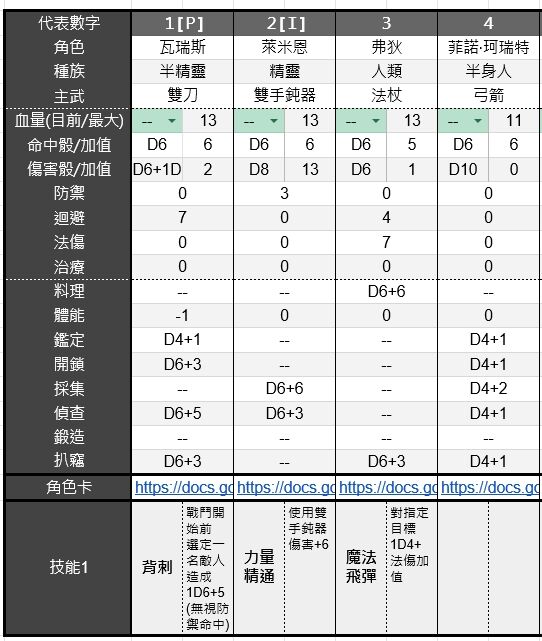 | 代表數字 | 1[P] | | 2[I] | | 3 | | 4 | |
|---|---|---|---|---|---|---|---|---|
| 角色 | 瓦瑞斯 | | 萊米恩 | | 弗狄 | | 菲諾·珂瑞特 | |
| 種族 | 半精靈 | | 精靈 | | 人類 | | 半身人 | |
| 主武 | 雙刀 | | 雙手鈍器 | | 法杖 | | 弓箭 | |
| 血量(目前/最大) | -- | 13 | -- | 13 | -- | 13 | -- | 11 |
| 命中骰/加值 | D6 | 6 | D6 | 6 | D6 | 5 | D6 | 6 |
| 傷害骰/加值 | D6+1D | 2 | D8 | 13 | D6 | 1 | D10 | 0 |
| 防禦 | 0 | | 3 | | 0 | | 0 | |
| 迴避 | 7 | | 0 | | 4 | | 0 | |
| 法傷 | 0 | | 0 | | 7 | | 0 | |
| 治療 | 0 | | 0 | | 0 | | 0 | |
| 料理 | -- | | -- | | D6+6 | | -- | |
| 體能 | -1 | | 0 | | 0 | | 0 | |
| 鑑定 | D4+1 | | -- | | -- | | D4+1 | |
| 開鎖 | D6+3 | | -- | | -- | | D4+1 | |
| 採集 | -- | | D6+6 | | -- | | D4+2 | |
| 偵查 | D6+5 | | D6+3 | | -- | | D4+1 | |
| 鍛造 | -- | | -- | | -- | | -- | |
| 扒竊 | D6+3 | | -- | | D6+3 | | D4+1 | |
| 角色卡 | https://docs.gc | | https://docs.gc | | https://docs.gc | | https://docs.gc | |
| 技能1 | 背刺 | 戰鬥開始前選定一名敵人造成1D6+5(無視防禦命中) | 力量精通 | 使用雙手鈍器傷害+6 | 魔法飛彈 | 對指定目標1D4+法傷加值 | | |